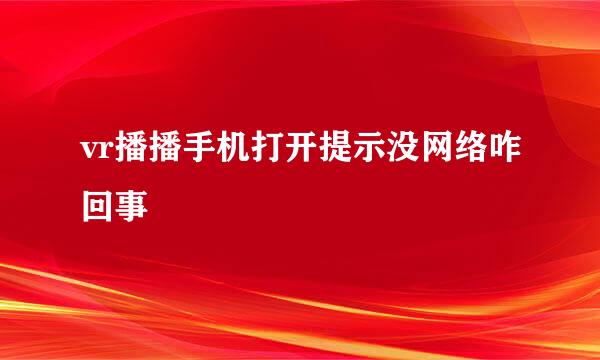 vr播播手机打开提示没网络咋回事